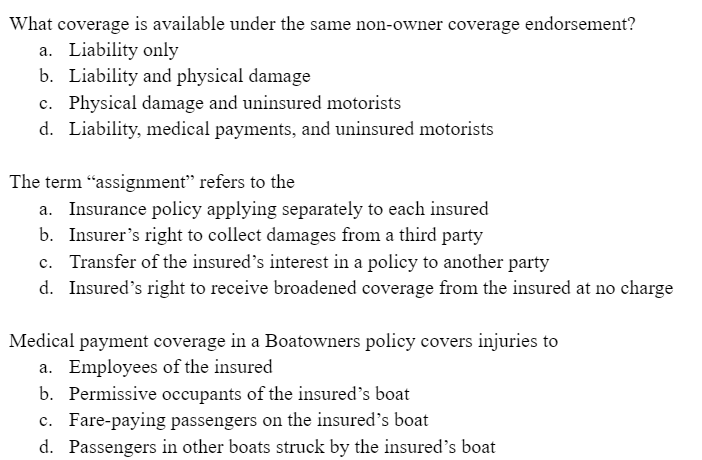 What coverage is available under the same non-owner coverage endorsement?
a. Liability only
b. Liability and physical damage
c. Physical damage and uninsured motorists
d. Liability, medical payments, and uninsured motorists

The term “assignment” refers to the
a. Insurance policy applying separately to each insured
b. Insurer’s right to collect damages from a third party
c. Transfer of the insured’s interest in a policy to another party
d. Insured’s right to receive broadened coverage from the insured at no charge

Medical payment coverage in a Boatowners policy covers injuries to
a. Employees of the insured
b. Permissive occupants of the insured’s boat
c. Fare-paying passengers on the insured’s boat
d. Passengers in other boats struck by the insured’s boat